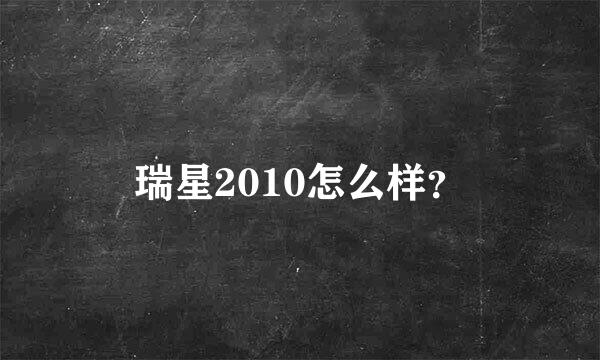 瑞星2010怎么样?